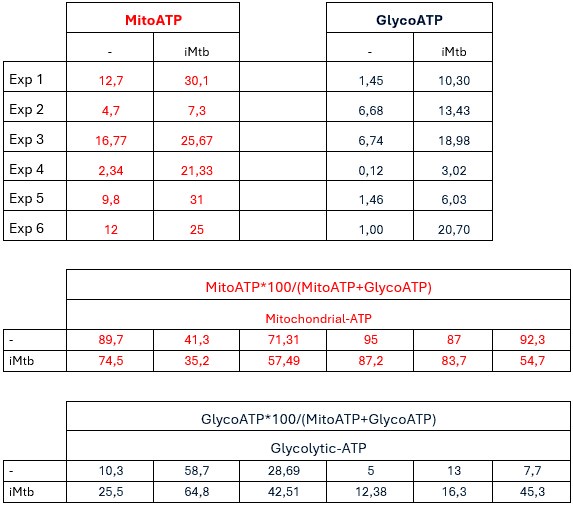 |  | MitoATP |  |  | GlycoATP |  |
|---|---|---|---|---|---|
|  | - | iMtb |  | - | iMtb |
| Exp 1 | 12,7 | 30,1 |  | 1,45 | 10,30 |
| Exp 2 | 4,7 | 7,3 |  | 6,68 | 13,43 |
| Exp 3 | 16,77 | 25,67 |  | 6,74 | 18,98 |
| Exp 4 | 2,34 | 21,33 |  | 0,12 | 3,02 |
| Exp 5 | 9,8 | 31 |  | 1,46 | 6,03 |
| Exp 6 | 12 | 25 |  | 1,00 | 20,70 |

|  | MitoATP*100/(MitoATP+GlycoATP) |  |  |  |  |  |
|---|---|---|---|---|---|---|
|  | Mitochondrial-ATP |  |  |  |  |  |
| - | 89,7 | 41,3 | 71,31 | 95 | 87 | 92,3 |
| iMtb | 74,5 | 35,2 | 57,49 | 87,2 | 83,7 | 54,7 |

|  | GlycoATP*100/(MitoATP+GlycoATP) |  |  |  |  |  |
|---|---|---|---|---|---|---|
|  | Glycolytic-ATP |  |  |  |  |  |
| - | 10,3 | 58,7 | 28,69 | 5 | 13 | 7,7 |
| iMtb | 25,5 | 64,8 | 42,51 | 12,38 | 16,3 | 45,3 |